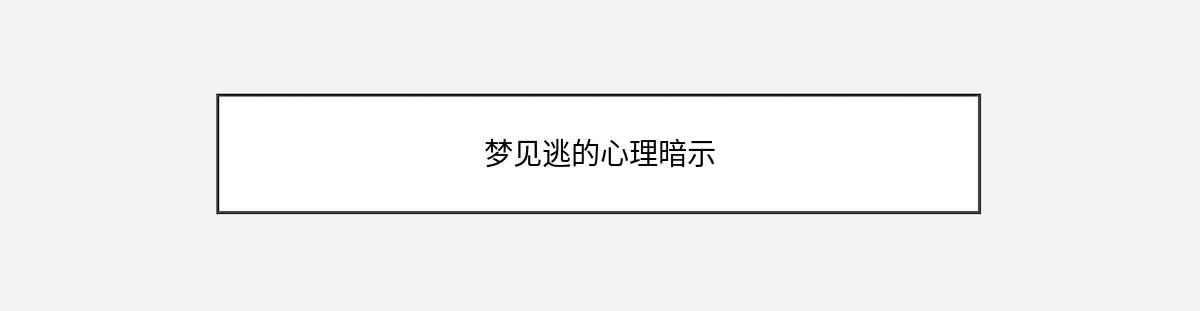 梦见逃的心理暗示